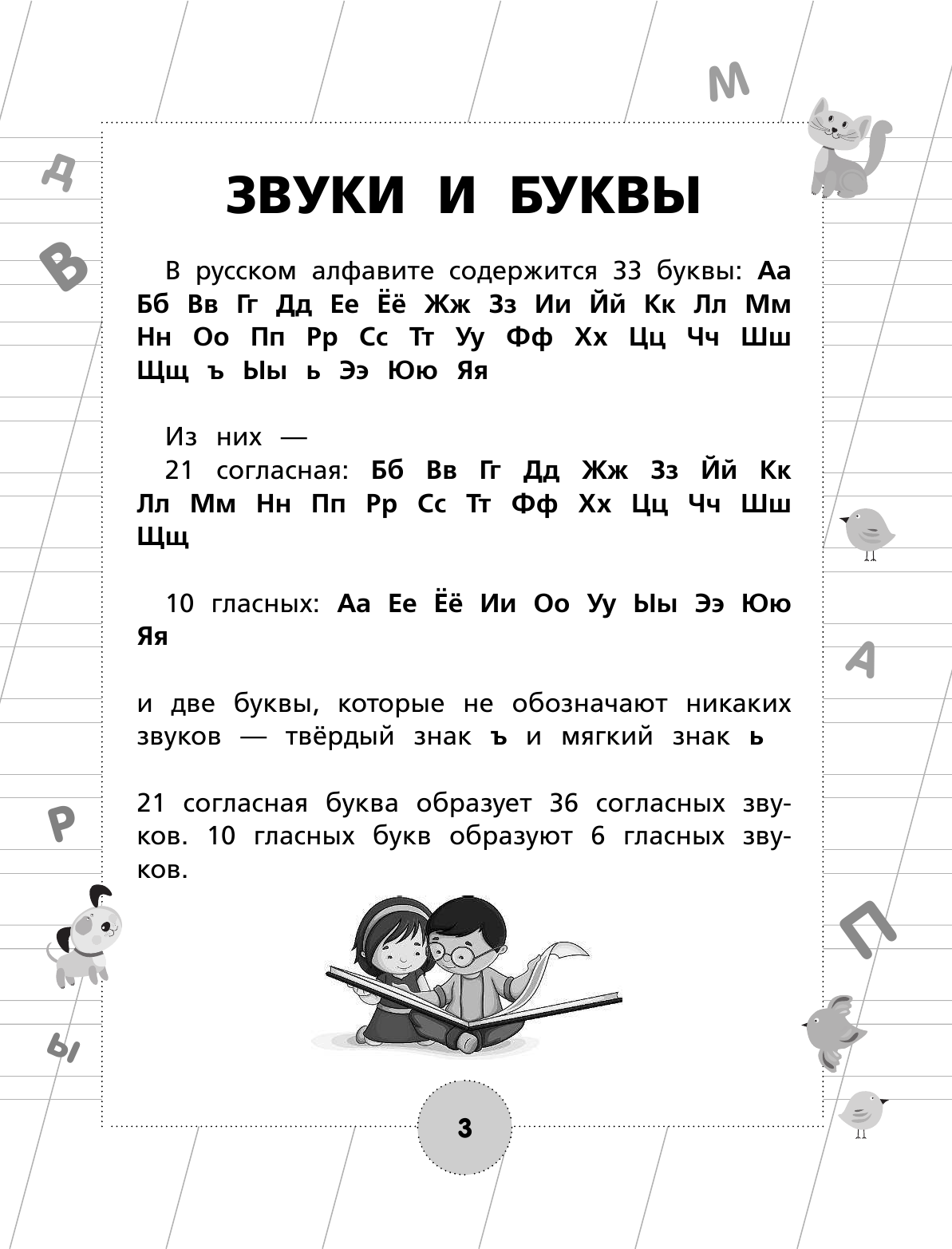 М

Д

В

ЗВУКИ И БУКВЫ

В русском алфавите содержится 33 буквы: Аа Бб Вв Гг Дд Ее Ёё Жж Зз Ии Йй Кк Лл Мм Нн Оо Пп Рр Сс Тт Уу Фф Хх Цц Чч Шш Щщ ъ Ыы ь Ээ Юю Яя

Из них —

21 согласная: Бб Вв Гг Дд Жж Зз Йй Кк Лл Мм Нн Пп Рр Сс Тт Фф Хх Цц Чч Шш Щщ

10 гласных: Аа Ее Ёё Ии Оо Уу Ыы Ээ Юю Яя

и две буквы, которые не обозначают никаких звуков — твёрдый знак ъ и мягкий знак ь

21 согласная буква образует 36 согласных звуков. 10 гласных букв образуют 6 гласных звуков.

А

Р

П

Ы

3